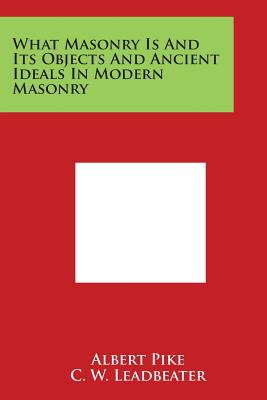 What Masonry Is And Its Objects And Ancient Ideals In Modern Masonry

Albert Pike
C. W. Leadbeater